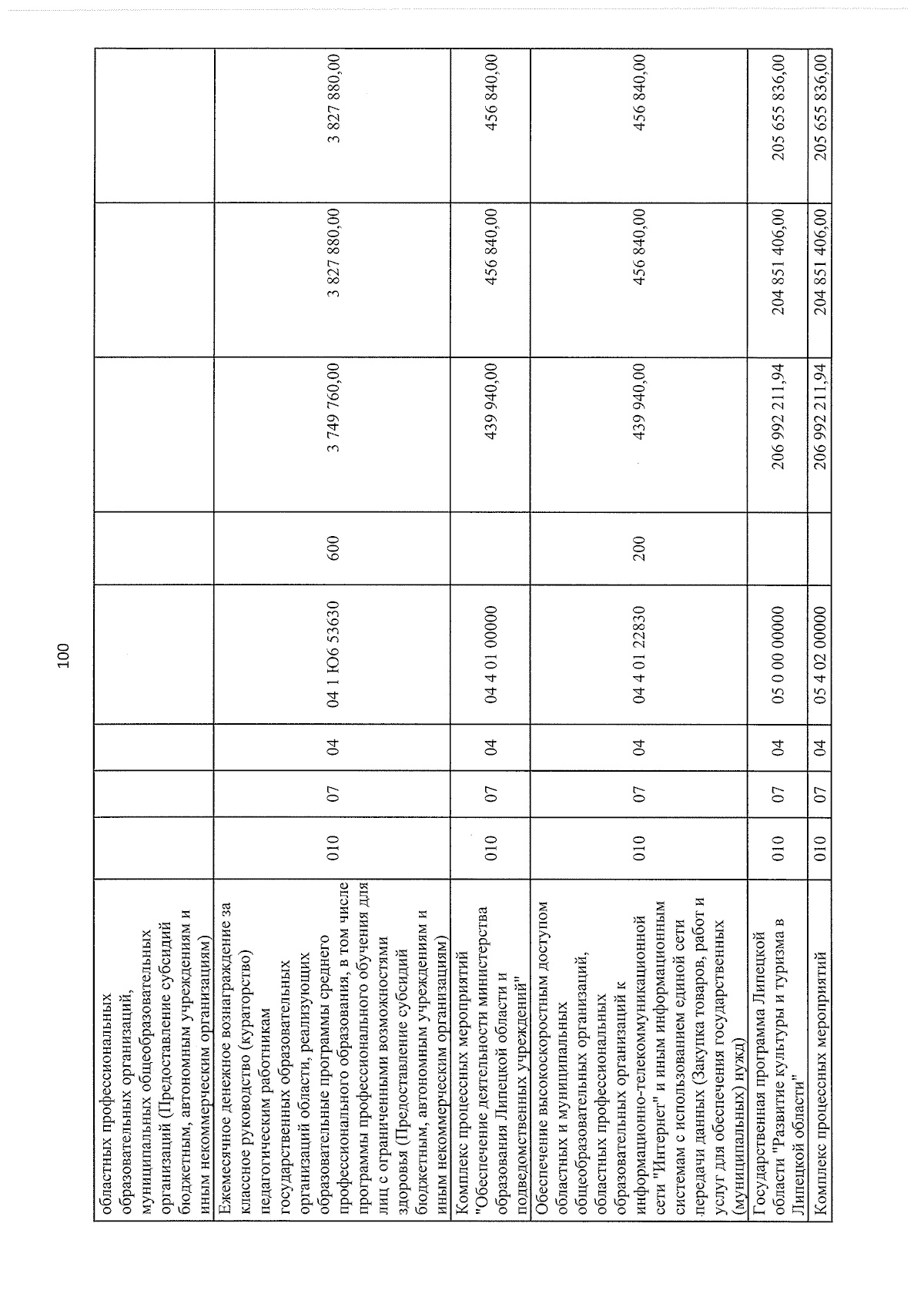 100

| областных профессиональных образовательных организаций, муниципальных общеобразовательных организаций (Предоставление субсидий бюджетным, автономным учреждениям и иным некоммерческим организациям) | | | | | | | | |
|---|---|---|---|---|---|---|---|---|
| Ежемесячное денежное вознаграждение за классное руководство (кураторство) педагогическим работникам государственных образовательных организаций области, реализующих образовательные программы среднего профессионального образования, в том числе программы профессионального обучения для лиц с ограниченными возможностями здоровья (Предоставление субсидий бюджетным, автономным учреждениям и иным некоммерческим организациям) | 010 | 07 | 04 | 04 1 Ю6 53630 | 600 | 3 749 760,00 | 3 827 880,00 | 3 827 880,00 |
| Комплекс процессных мероприятий "Обеспечение деятельности министерства образования Липецкой области и подведомственных учреждений" | 010 | 07 | 04 | 04 4 01 00000 | | 439 940,00 | 456 840,00 | 456 840,00 |
| Обеспечение высокоскоростным доступом областных и муниципальных общеобразовательных организаций, областных профессиональных образовательных организаций к информационно-телекоммуникационной сети "Интернет" и иным информационным системам с использованием единой сети передачи данных (Закупка товаров, работ и услуг для обеспечения государственных (муниципальных) нужд) | 010 | 07 | 04 | 04 4 01 22830 | 200 | 439 940,00 | 456 840,00 | 456 840,00 |
| Государственная программа Липецкой области "Развитие культуры и туризма в Липецкой области" | 010 | 07 | 04 | 05 0 00 00000 | | 206 992 211,94 | 204 851 406,00 | 205 655 836,00 |
| Комплекс процессных мероприятий | 010 | 07 | 04 | 05 4 02 00000 | | 206 992 211,94 | 204 851 406,00 | 205 655 836,00 |